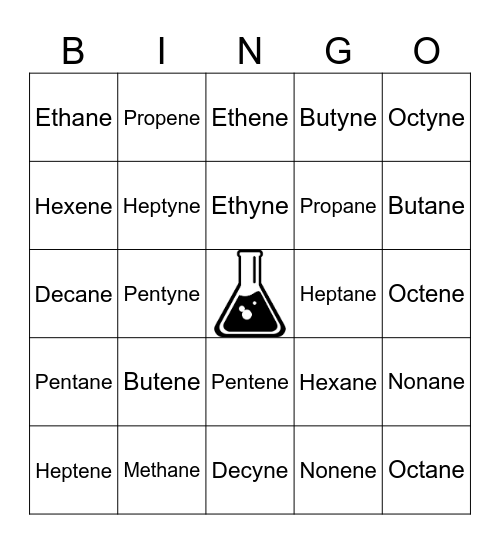 | B | I | N | G | O |
|---|---|---|---|---|
| Ethane | Propene | Ethene | Butyne | Octyne |
| Hexene | Heptyne | Ethyne | Propane | Butane |
| Decane | Pentyne |  | Heptane | Octene |
| Pentane | Butene | Pentene | Hexane | Nonane |
| Heptene | Methane | Decyne | Nonene | Octane |